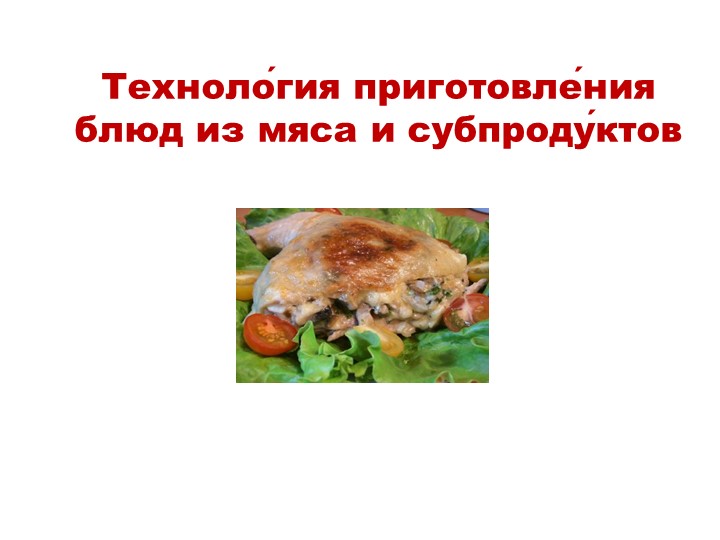 Техноло́гия приготовле́ния блюд из мяса и субпроду́ктов